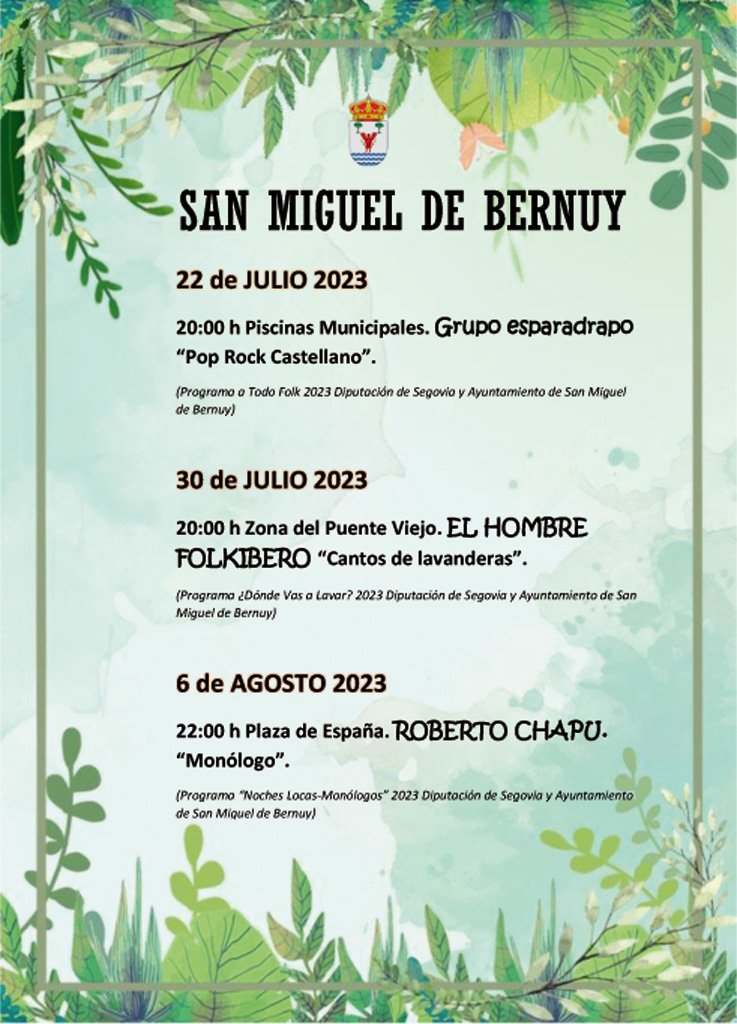 SAN MIGUEL DE BERNUY

22 de JULIO 2023

20:00 h Piscinas Municipales. Grupo esparadrapo "Pop Rock Castellano".

(Programa a Todo Folk 2023 Diputación de Segovia y Ayuntamiento de San Miguel de Bernuy)

30 de JULIO 2023

20:00 h Zona del Puente Viejo. EL HOMBRE FOLKIBERO "Cantos de lavanderas".

(Programa ¿Dónde Vas a Lavar? 2023 Diputación de Segovia y Ayuntamiento de San Miguel de Bernuy)

6 de AGOSTO 2023

22:00 h Plaza de España. ROBERTO CHAPU. "Monólogo".

(Programa "Noches Locas-Monólogos" 2023 Diputación de Segovia y Ayuntamiento de San Miguel de Bernuy)